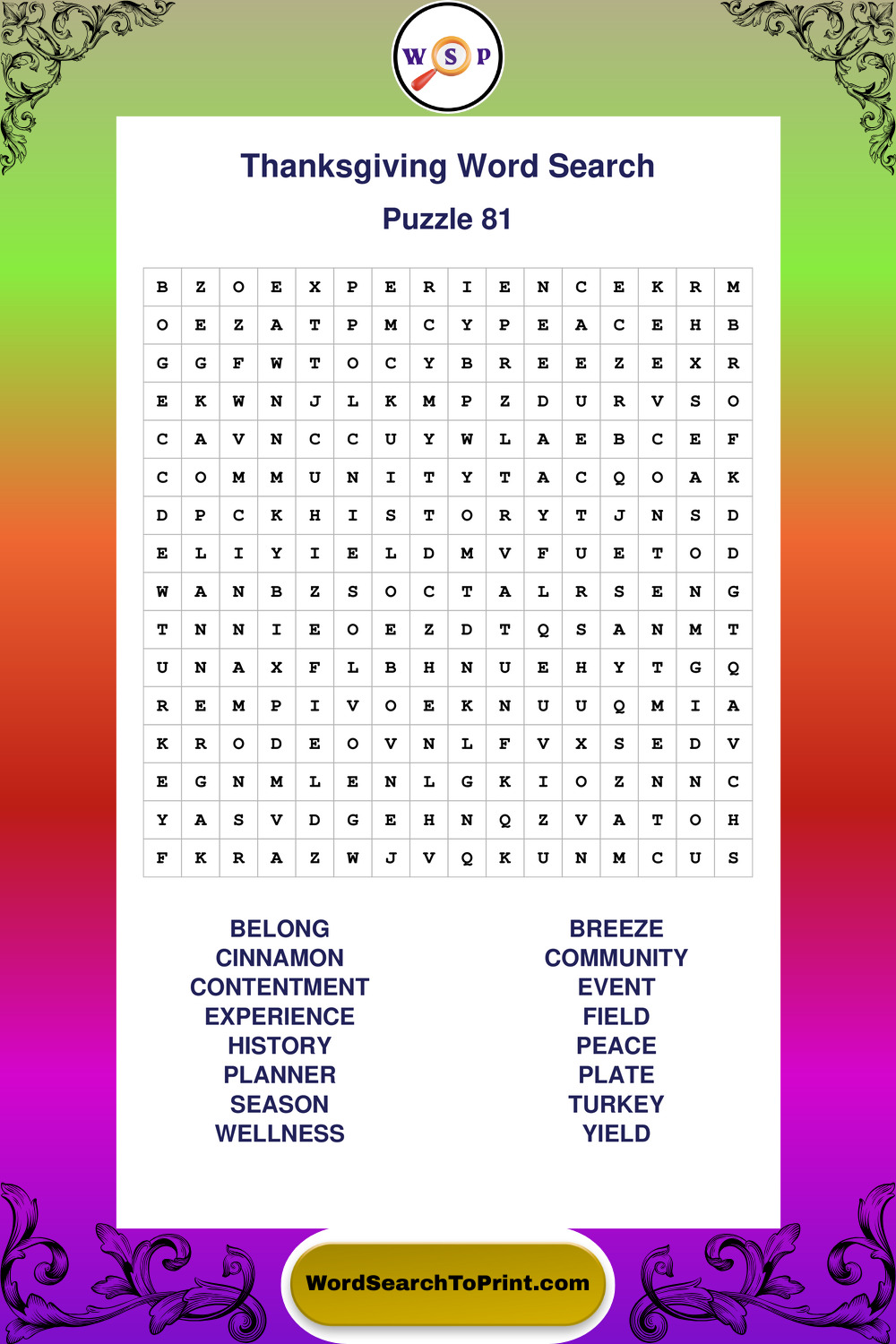 W S P

Thanksgiving Word Search

Puzzle 81

| B | Z | O | E | X | P | E | R | I | E | N | C | E | K | R | M |
|---|---|---|---|---|---|---|---|---|---|---|---|---|---|---|---|
| O | E | Z | A | T | P | M | C | Y | P | E | A | C | E | H | B |
| G | G | F | W | T | O | C | Y | B | R | E | E | Z | E | X | R |
| E | K | W | N | J | L | K | M | P | Z | D | U | R | V | S | O |
| C | A | V | N | C | C | U | Y | W | L | A | E | B | C | E | F |
| C | O | M | M | U | N | I | T | Y | T | A | C | Q | O | A | K |
| D | P | C | K | H | I | S | T | O | R | Y | T | J | N | S | D |
| E | L | I | Y | I | E | L | D | M | V | F | U | E | T | O | D |
| W | A | N | B | Z | S | O | C | T | A | L | R | S | E | N | G |
| T | N | N | I | E | O | E | Z | D | T | Q | S | A | N | M | T |
| U | N | A | X | F | L | B | H | N | U | E | H | Y | T | G | Q |
| R | E | M | P | I | V | O | E | K | N | U | U | Q | M | I | A |
| K | R | O | D | E | O | V | N | L | F | V | X | S | E | D | V |
| E | G | N | M | L | E | N | L | G | K | I | O | Z | N | N | C |
| Y | A | S | V | D | G | E | H | N | Q | Z | V | A | T | O | H |
| F | K | R | A | Z | W | J | V | Q | K | U | N | M | C | U | S |

BELONG
CINNAMON
CONTENTMENT
EXPERIENCE
HISTORY
PLANNER
SEASON
WELLNESS

BREEZE
COMMUNITY
EVENT
FIELD
PEACE
PLATE
TURKEY
YIELD

WordSearchToPrint.com